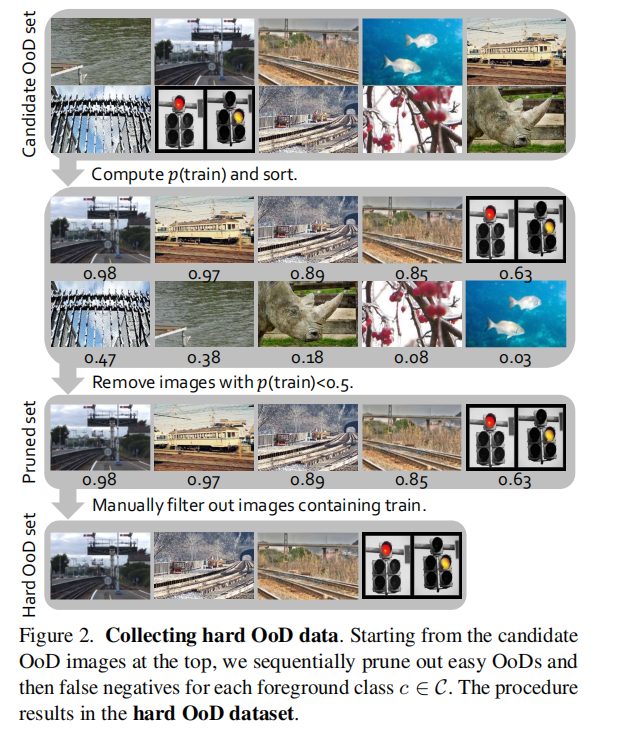 Candidate OoD set

Compute $p$(train) and sort.

0.98 0.97 0.89 0.85 0.63

0.47 0.38 0.18 0.08 0.03

Remove images with $p$(train)<0.5.

Pruned set

0.98 0.97 0.89 0.85 0.63

Manually filter out images containing train.

Hard OoD set

Figure 2. **Collecting hard OoD data**. Starting from the candidate OoD images at the top, we sequentially prune out easy OoDs and then false negatives for each foreground class $c \in \mathcal{C}$. The procedure results in the **hard OoD dataset**.